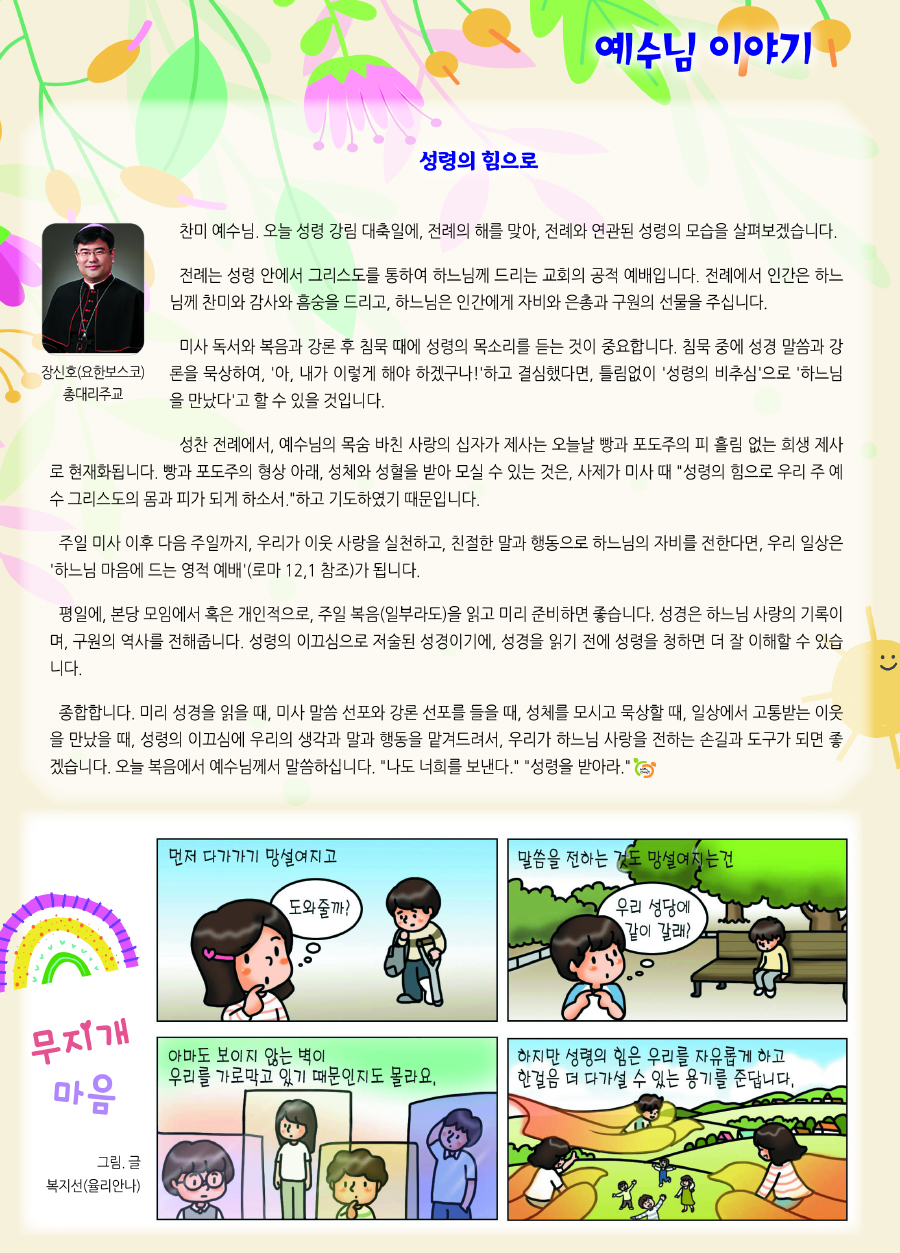 예수님 이야기

성령의 힘으로

장신호(요한보스코)
총대리주교

찬미 예수님. 오늘 성령 강림 대축일에, 전례의 해를 맞아, 전례와 연관된 성령의 모습을 살펴보겠습니다.

전례는 성령 안에서 그리스도를 통하여 하느님께 드리는 교회의 공적 예배입니다. 전례에서 인간은 하느님께 찬미와 감사와 흠숭을 드리고, 하느님은 인간에게 자비와 은총과 구원의 선물을 주십니다.

미사 독서와 복음과 강론 후 침묵 때에 성령의 목소리를 듣는 것이 중요합니다. 침묵 중에 성경 말씀과 강론을 묵상하여, '아, 내가 이렇게 해야 하겠구나!'하고 결심했다면, 틀림없이 '성령의 비추심'으로 '하느님을 만났다'고 할 수 있을 것입니다.

성찬 전례에서, 예수님의 목숨 바친 사랑의 십자가 제사는 오늘날 빵과 포도주의 피 흘림 없는 희생 제사로 현재화됩니다. 빵과 포도주의 형상 아래, 성체와 성혈을 받아 모실 수 있는 것은, 사제가 미사 때 "성령의 힘으로 우리 주 예수 그리스도의 몸과 피가 되게 하소서."하고 기도하였기 때문입니다.

주일 미사 이후 다음 주일까지, 우리가 이웃 사랑을 실천하고, 친절한 말과 행동으로 하느님의 자비를 전한다면, 우리 일상은 '하느님 마음에 드는 영적 예배'(로마 12,1 참조)가 됩니다.

평일에, 본당 모임에서 혹은 개인적으로, 주일 복음(일부라도)을 읽고 미리 준비하면 좋습니다. 성경은 하느님 사랑의 기록이며, 구원의 역사를 전해줍니다. 성령의 이끄심으로 저술된 성경이기에, 성경을 읽기 전에 성령을 청하면 더 잘 이해할 수 있습니다.

종합합니다. 미리 성경을 읽을 때, 미사 말씀 선포와 강론 선포를 들을 때, 성체를 모시고 묵상할 때, 일상에서 고통받는 이웃을 만났을 때, 성령의 이끄심에 우리의 생각과 말과 행동을 맡겨드려서, 우리가 하느님 사랑을 전하는 손길과 도구가 되면 좋겠습니다. 오늘 복음에서 예수님께서 말씀하십니다. "나도 너희를 보낸다." "성령을 받아라."

무지개 마음

그림. 글
복지선(율리안나)

먼저 다가가기 망설여지고

도와줄까?

말씀을 전하는 것도 망설여지는건

우리 성당에 같이 갈래?

아마도 보이지 않는 벽이
우리를 가로막고 있기 때문인지도 몰라요.

하지만 성령의 힘은 우리를 자유롭게 하고
한걸음 더 다가설 수 있는 용기를 준답니다.